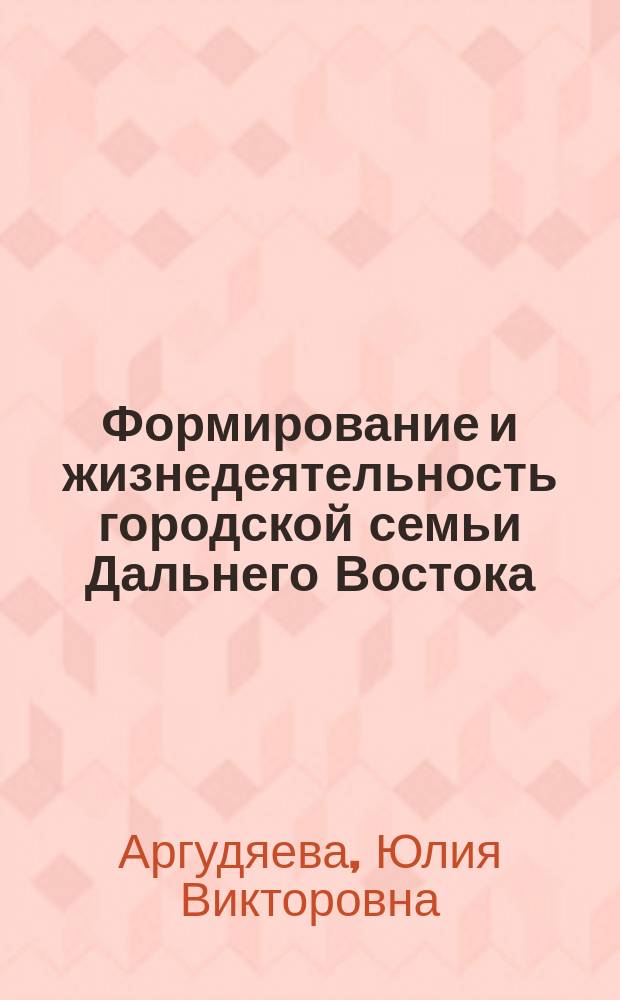 Формирование и жизнедеятельность городской семьи Дальнего Востока

Аргудяева, Юлия Викторовна